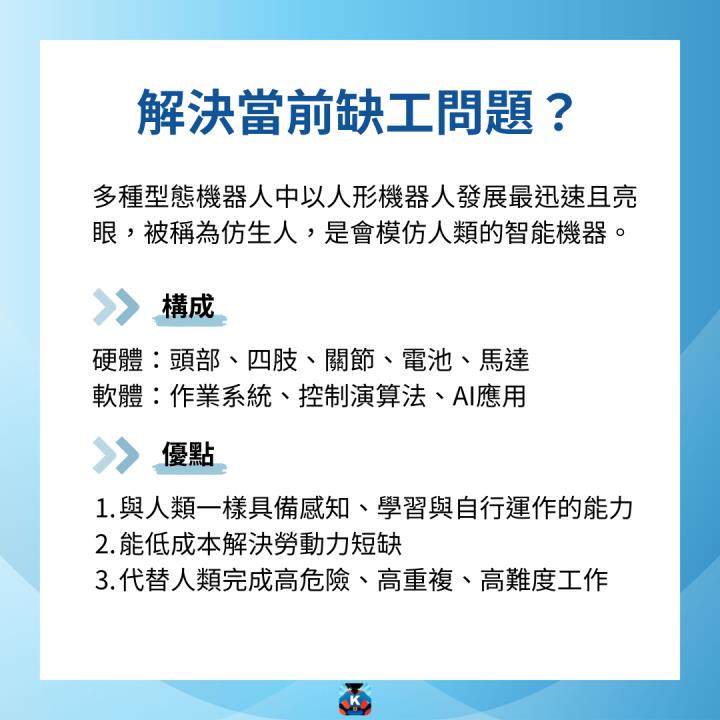 解決當前缺工問題？

多種型態機器人中以人形機器人發展最迅速且亮眼，被稱為仿生人，是會模仿人類的智能機器。

構成

硬體：頭部、四肢、關節、電池、馬達
軟體：作業系統、控制演算法、AI應用

優點

1. 與人類一樣具備感知、學習與自行運作的能力
2. 能低成本解決勞動力短缺
3. 代替人類完成高危險、高重複、高難度工作

K